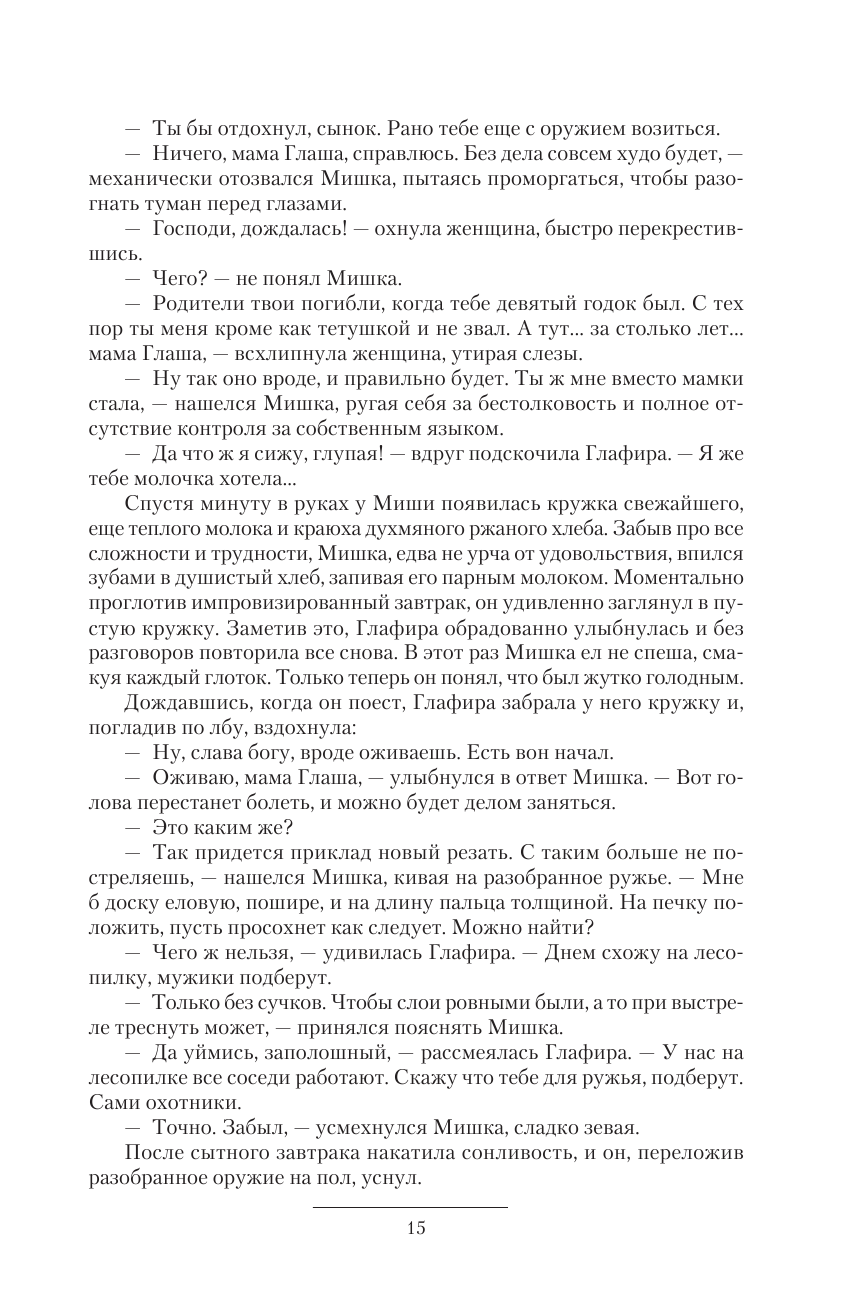 — Ты бы отдохнул, сынок. Рано тебе еще с оружием возиться.

— Ничего, мама Глаша, справлюсь. Без дела совсем худо будет, — механически отозвался Мишка, пытаясь проморгаться, чтобы разогнать туман перед глазами.

— Господи, дождалась! — охнула женщина, быстро перекрестившись.

— Чего? — не понял Мишка.

— Родители твои погибли, когда тебе девятый годок был. С тех пор ты меня кроме как тетушкой и не звал. А тут... за столько лет... мама Глаша, — всхлипнула женщина, утирая слезы.

— Ну так оно вроде, и правильно будет. Ты ж мне вместо мамки стала, — нашелся Мишка, ругая себя за бестолковость и полное отсутствие контроля за собственным языком.

— Да что ж я сижу, глупая! — вдруг подскочила Глафира. — Я же тебе молочка хотела...

Спустя минуту в руках у Миши появилась кружка свежайшего, еще теплого молока и краюха духмяного ржаного хлеба. Забыв про все сложности и трудности, Мишка, едва не урча от удовольствия, впился зубами в душистый хлеб, запивая его парным молоком. Моментально проглотив импровизированный завтрак, он удивленно заглянул в пустую кружку. Заметив это, Глафира обрадованно улыбнулась и без разговоров повторила все снова. В этот раз Мишка ел не спеша, смакуя каждый глоток. Только теперь он понял, что был жутко голодным.

Дождавшись, когда он поест, Глафира забрала у него кружку и, погладив по лбу, вздохнула:

— Ну, слава богу, вроде оживаешь. Есть вон начал.

— Оживаю, мама Глаша, — улыбнулся в ответ Мишка. — Вот голова перестанет болеть, и можно будет делом заняться.

— Это каким же?

— Так придется приклад новый резать. С таким больше не постреляешь, — нашелся Мишка, кивая на разобранное ружье. — Мне б доску еловую, пошире, и на длину пальца толщиной. На печку положить, пусть просохнет как следует. Можно найти?

— Чего ж нельзя, — удивилась Глафира. — Днем схожу на лесопилку, мужики подберут.

— Только без сучков. Чтобы слои ровными были, а то при выстреле треснуть может, — принялся пояснять Мишка.

— Да уймись, заполошный, — рассмеялась Глафира. — У нас на лесопилке все соседи работают. Скажу что тебе для ружья, подберут. Сами охотники.

— Точно. Забыл, — усмехнулся Мишка, сладко зевая.

После сытного завтрака накатила сонливость, и он, переложив разобранное оружие на пол, уснул.

15